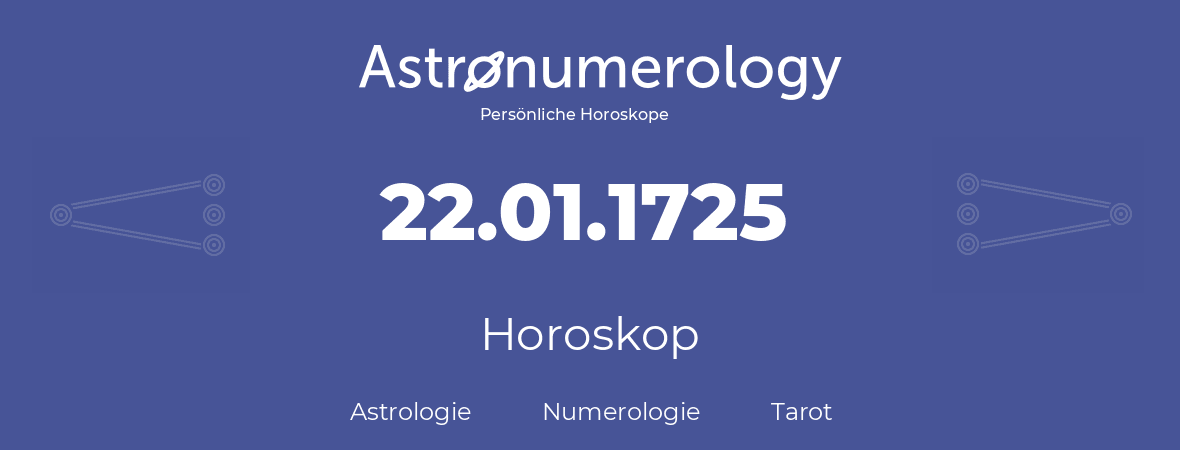 Astronumerology
Persönliche Horoskope

22.01.1725

Horoskop

Astrologie Numerologie Tarot